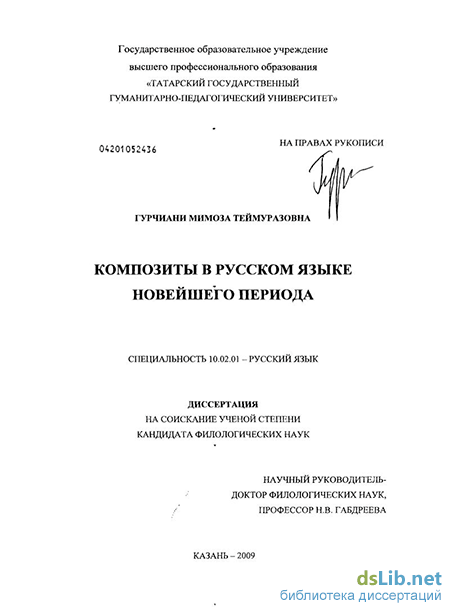 Государственное образовательное учреждение высшего профессионального образования «ТАТАРСКИЙ ГОСУДАРСТВЕННЫЙ ГУМАНИТАРНО-ПЕДАГОГИЧЕСКИЙ УНИВЕРСИТЕТ»

04201052436

НА ПРАВАХ РУКОПИСИ

ГУРЧИАНИ МИМОЗА ТЕЙМУРАЗОВНА

КОМПОЗИТЫ В РУССКОМ ЯЗЫКЕ НОВЕЙШЕГО ПЕРИОДА

СПЕЦИАЛЬНОСТЬ 10.02.01 – РУССКИЙ ЯЗЫК

ДИССЕРТАЦИЯ
НА СОИСКАНИЕ УЧЕНОЙ СТЕПЕНИ
КАНДИДАТА ФИЛОЛОГИЧЕСКИХ НАУК

НАУЧНЫЙ РУКОВОДИТЕЛЬ-
ДОКТОР ФИЛОЛОГИЧЕСКИХ НАУК,
ПРОФЕССОР Н.В. ГАБДРЕЕВА

КАЗАНЬ – 2009

dsLib.net
библиотека диссертаций